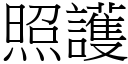 照護